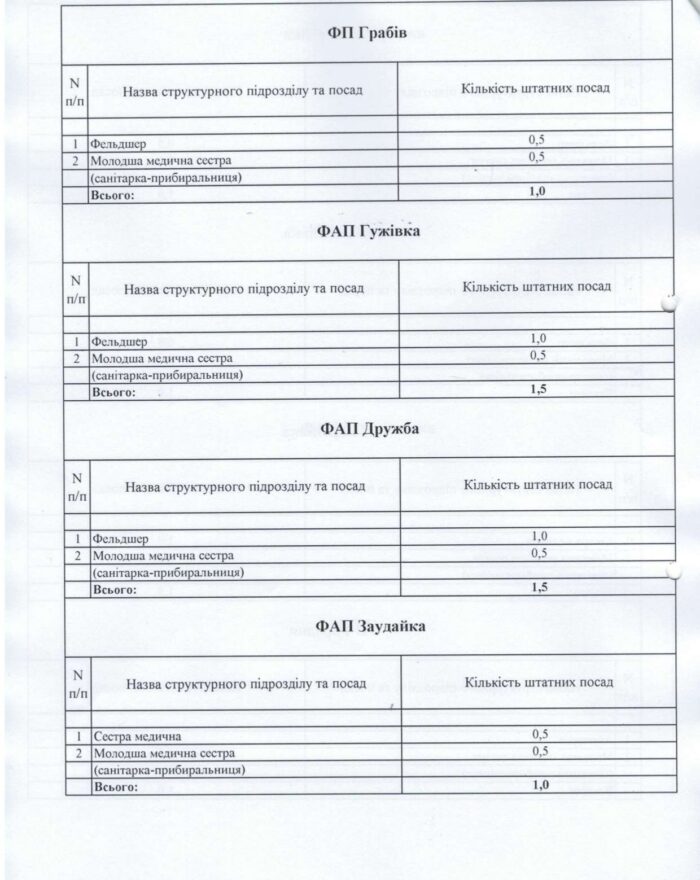 ФП Грабів

| N п/п | Назва структурного підрозділу та посад | Кількість штатних посад |
|---|---|---|
| | | |
| 1 | Фельдшер | 0,5 |
| 2 | Молодша медична сестра | 0,5 |
| | (санітарка-прибиральниця) | |
| | Всього: | 1,0 |

ФАП Гужівка

| N п/п | Назва структурного підрозділу та посад | Кількість штатних посад |
|---|---|---|
| | | |
| 1 | Фельдшер | 1,0 |
| 2 | Молодша медична сестра | 0,5 |
| | (санітарка-прибиральниця) | |
| | Всього: | 1,5 |

ФАП Дружба

| N п/п | Назва структурного підрозділу та посад | Кількість штатних посад |
|---|---|---|
| | | |
| 1 | Фельдшер | 1,0 |
| 2 | Молодша медична сестра | 0,5 |
| | (санітарка-прибиральниця) | |
| | Всього: | 1,5 |

ФАП Заудайка

| N п/п | Назва структурного підрозділу та посад | Кількість штатних посад |
|---|---|---|
| | | |
| 1 | Сестра медична | 0,5 |
| 2 | Молодша медична сестра | 0,5 |
| | (санітарка-прибиральниця) | |
| | Всього: | 1,0 |